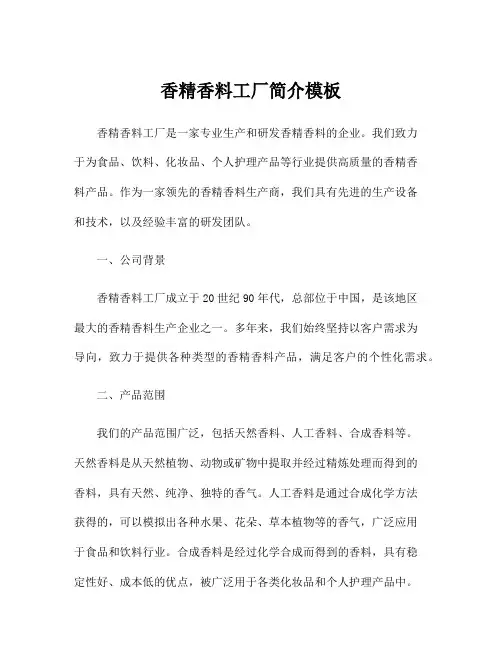 香精香料工厂简介模板

香精香料工厂是一家专业生产和研发香精香料的企业。我们致力于为食品、饮料、化妆品、个人护理产品等行业提供高质量的香精香料产品。作为一家领先的香精香料生产商，我们具有先进的生产设备和技术，以及经验丰富的研发团队。

一、公司背景

香精香料工厂成立于20世纪90年代，总部位于中国，是该地区最大的香精香料生产企业之一。多年来，我们始终坚持以客户需求为导向，致力于提供各种类型的香精香料产品，满足客户的个性化需求。

二、产品范围

我们的产品范围广泛，包括天然香料、人工香料、合成香料等。天然香料是从天然植物、动物或矿物中提取并经过精炼处理而得到的香料，具有天然、纯净、独特的香气。人工香料是通过合成化学方法获得的，可以模拟出各种水果、花朵、草本植物等的香气，广泛应用于食品和饮料行业。合成香料是经过化学合成而得到的香料，具有稳定性好、成本低的优点，被广泛用于各类化妆品和个人护理产品中。